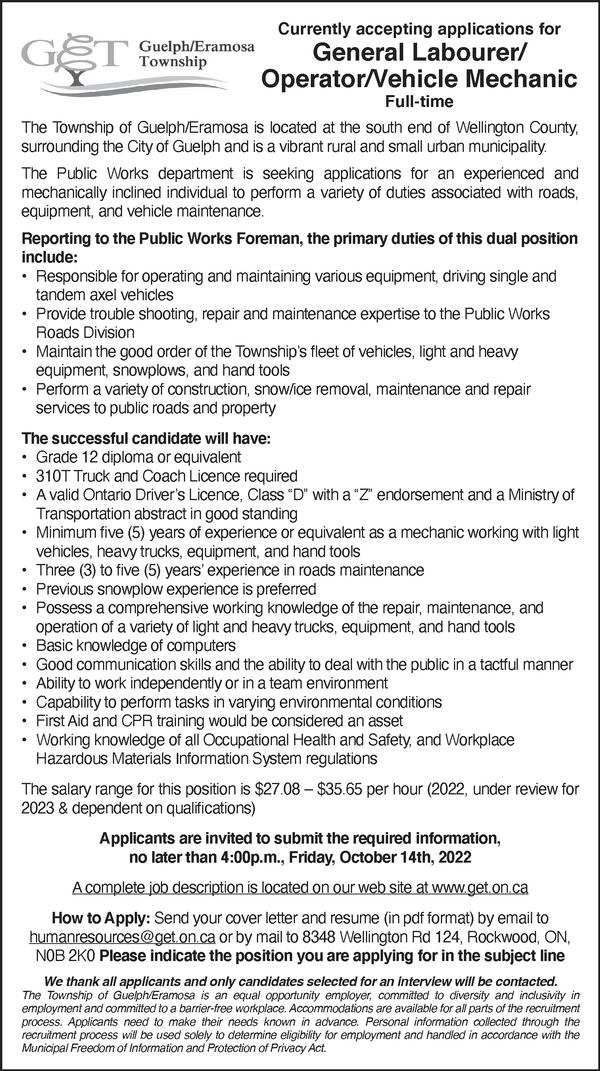 GET Guelph/Eramosa Township

Currently accepting applications for
General Labourer/ Operator/Vehicle Mechanic
Full-time

The Township of Guelph/Eramosa is located at the south end of Wellington County, surrounding the City of Guelph and is a vibrant rural and small urban municipality.

The Public Works department is seeking applications for an experienced and mechanically inclined individual to perform a variety of duties associated with roads, equipment, and vehicle maintenance.

Reporting to the Public Works Foreman, the primary duties of this dual position include:
• Responsible for operating and maintaining various equipment, driving single and tandem axel vehicles
• Provide trouble shooting, repair and maintenance expertise to the Public Works Roads Division
• Maintain the good order of the Township's fleet of vehicles, light and heavy equipment, snowplows, and hand tools
• Perform a variety of construction, snow/ice removal, maintenance and repair services to public roads and property

The successful candidate will have:
• Grade 12 diploma or equivalent
• 310T Truck and Coach Licence required
• A valid Ontario Driver's Licence, Class "D" with a "Z" endorsement and a Ministry of Transportation abstract in good standing
• Minimum five (5) years of experience or equivalent as a mechanic working with light vehicles, heavy trucks, equipment, and hand tools
• Three (3) to five (5) years' experience in roads maintenance
• Previous snowplow experience is preferred
• Possess a comprehensive working knowledge of the repair, maintenance, and operation of a variety of light and heavy trucks, equipment, and hand tools
• Basic knowledge of computers
• Good communication skills and the ability to deal with the public in a tactful manner
• Ability to work independently or in a team environment
• Capability to perform tasks in varying environmental conditions
• First Aid and CPR training would be considered an asset
• Working knowledge of all Occupational Health and Safety, and Workplace Hazardous Materials Information System regulations

The salary range for this position is \$27.08 – \$35.65 per hour (2022, under review for 2023 & dependent on qualifications)

Applicants are invited to submit the required information, no later than 4:00p.m., Friday, October 14th, 2022

A complete job description is located on our web site at www.get.on.ca

How to Apply: Send your cover letter and resume (in pdf format) by email to humanresources@get.on.ca or by mail to 8348 Wellington Rd 124, Rockwood, ON, N0B 2K0 Please indicate the position you are applying for in the subject line

We thank all applicants and only candidates selected for an interview will be contacted.
The Township of Guelph/Eramosa is an equal opportunity employer, committed to diversity and inclusivity in employment and committed to a barrier-free workplace. Accommodations are available for all parts of the recruitment process. Applicants need to make their needs known in advance. Personal information collected through the recruitment process will be used solely to determine eligibility for employment and handled in accordance with the Municipal Freedom of Information and Protection of Privacy Act.